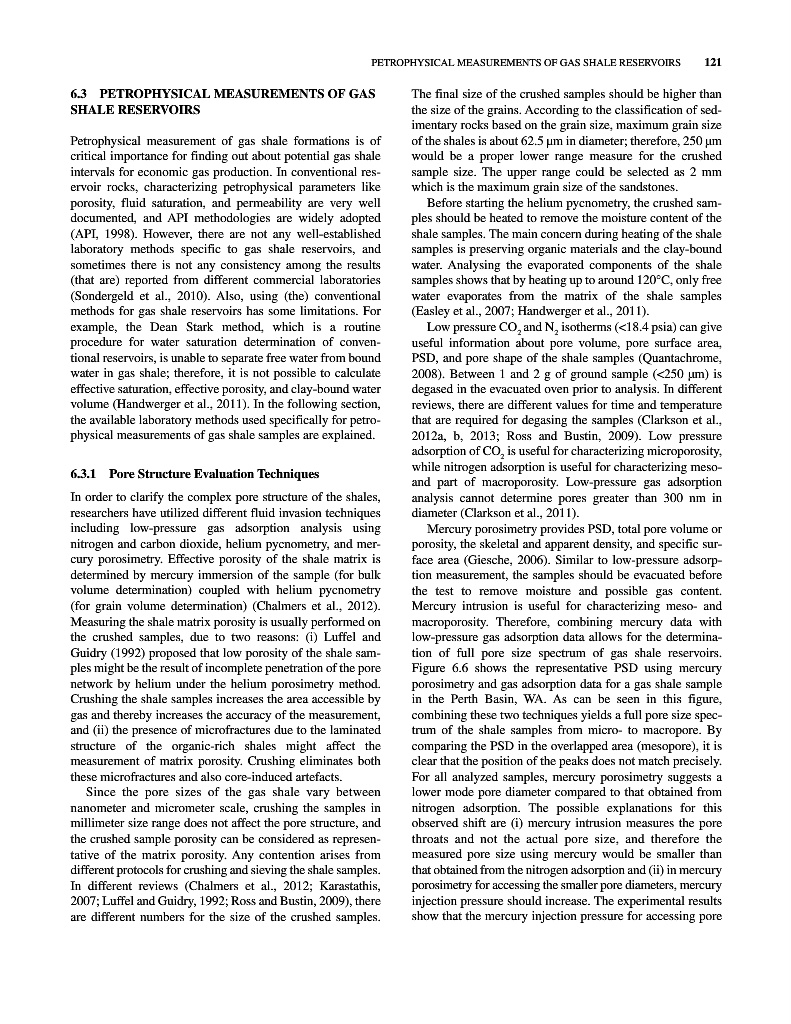 PETROPHYSICAL MEASUREMENTS OF GAS SHALE RESERVOIRS 121

6.3 PETROPHYSICAL MEASUREMENTS OF GAS SHALE RESERVOIRS

Petrophysical measurement of gas shale formations is of critical importance for finding out about potential gas shale intervals for economic gas production. In conventional reservoir rocks, characterizing petrophysical parameters like porosity, fluid saturation, and permeability are very well documented, and API methodologies are widely adopted (API, 1998). However, there are not any well-established laboratory methods specific to gas shale reservoirs, and sometimes there is not any consistency among the results (that are) reported from different commercial laboratories (Sondergeld et al., 2010). Also, using (the) conventional methods for gas shale reservoirs has some limitations. For example, the Dean Stark method, which is a routine procedure for water saturation determination of conventional reservoirs, is unable to separate free water from bound water in gas shale; therefore, it is not possible to calculate effective saturation, effective porosity, and clay-bound water volume (Handwerger et al., 2011). In the following section, the available laboratory methods used specifically for petrophysical measurements of gas shale samples are explained.

6.3.1 Pore Structure Evaluation Techniques

In order to clarify the complex pore structure of the shales, researchers have utilized different fluid invasion techniques including low-pressure gas adsorption analysis using nitrogen and carbon dioxide, helium pycnometry, and mercury porosimetry. Effective porosity of the shale matrix is determined by mercury immersion of the sample (for bulk volume determination) coupled with helium pycnometry (for grain volume determination) (Chalmers et al., 2012). Measuring the shale matrix porosity is usually performed on the crushed samples, due to two reasons: (i) Luffel and Guidry (1992) proposed that low porosity of the shale samples might be the result of incomplete penetration of the pore network by helium under the helium porosimetry method. Crushing the shale samples increases the area accessible by gas and thereby increases the accuracy of the measurement, and (ii) the presence of microfractures due to the laminated structure of the organic-rich shales might affect the measurement of matrix porosity. Crushing eliminates both these microfractures and also core-induced artefacts.

Since the pore sizes of the gas shale vary between nanometer and micrometer scale, crushing the samples in millimeter size range does not affect the pore structure, and the crushed sample porosity can be considered as representative of the matrix porosity. Any contention arises from different protocols for crushing and sieving the shale samples. In different reviews (Chalmers et al., 2012; Karastathis, 2007; Luffel and Guidry, 1992; Ross and Bustin, 2009), there are different numbers for the size of the crushed samples. The final size of the crushed samples should be higher than the size of the grains. According to the classification of sedimentary rocks based on the grain size, maximum grain size of the shales is about 62.5 μm in diameter; therefore, 250 μm would be a proper lower range measure for the crushed sample size. The upper range could be selected as 2 mm which is the maximum grain size of the sandstones.

Before starting the helium pycnometry, the crushed samples should be heated to remove the moisture content of the shale samples. The main concern during heating of the shale samples is preserving organic materials and the clay-bound water. Analysing the evaporated components of the shale samples shows that by heating up to around 120°C, only free water evaporates from the matrix of the shale samples (Easley et al., 2007; Handwerger et al., 2011).

Low pressure $CO_2$ and $N_2$ isotherms (<18.4 psia) can give useful information about pore volume, pore surface area, PSD, and pore shape of the shale samples (Quantachrome, 2008). Between 1 and 2 g of ground sample (<250 μm) is degased in the evacuated oven prior to analysis. In different reviews, there are different values for time and temperature that are required for degasing the samples (Clarkson et al., 2012a, b, 2013; Ross and Bustin, 2009). Low pressure adsorption of $CO_2$ is useful for characterizing microporosity, while nitrogen adsorption is useful for characterizing meso- and part of macroporosity. Low-pressure gas adsorption analysis cannot determine pores greater than 300 nm in diameter (Clarkson et al., 2011).

Mercury porosimetry provides PSD, total pore volume or porosity, the skeletal and apparent density, and specific surface area (Giesche, 2006). Similar to low-pressure adsorption measurement, the samples should be evacuated before the test to remove moisture and possible gas content. Mercury intrusion is useful for characterizing meso- and macroporosity. Therefore, combining mercury data with low-pressure gas adsorption data allows for the determination of full pore size spectrum of gas shale reservoirs. Figure 6.6 shows the representative PSD using mercury porosimetry and gas adsorption data for a gas shale sample in the Perth Basin, WA. As can be seen in this figure, combining these two techniques yields a full pore size spectrum of the shale samples from micro- to macropore. By comparing the PSD in the overlapped area (mesopore), it is clear that the position of the peaks does not match precisely. For all analyzed samples, mercury porosimetry suggests a lower mode pore diameter compared to that obtained from nitrogen adsorption. The possible explanations for this observed shift are (i) mercury intrusion measures the pore throats and not the actual pore size, and therefore the measured pore size using mercury would be smaller than that obtained from the nitrogen adsorption and (ii) in mercury porosimetry for accessing the smaller pore diameters, mercury injection pressure should increase. The experimental results show that the mercury injection pressure for accessing pore